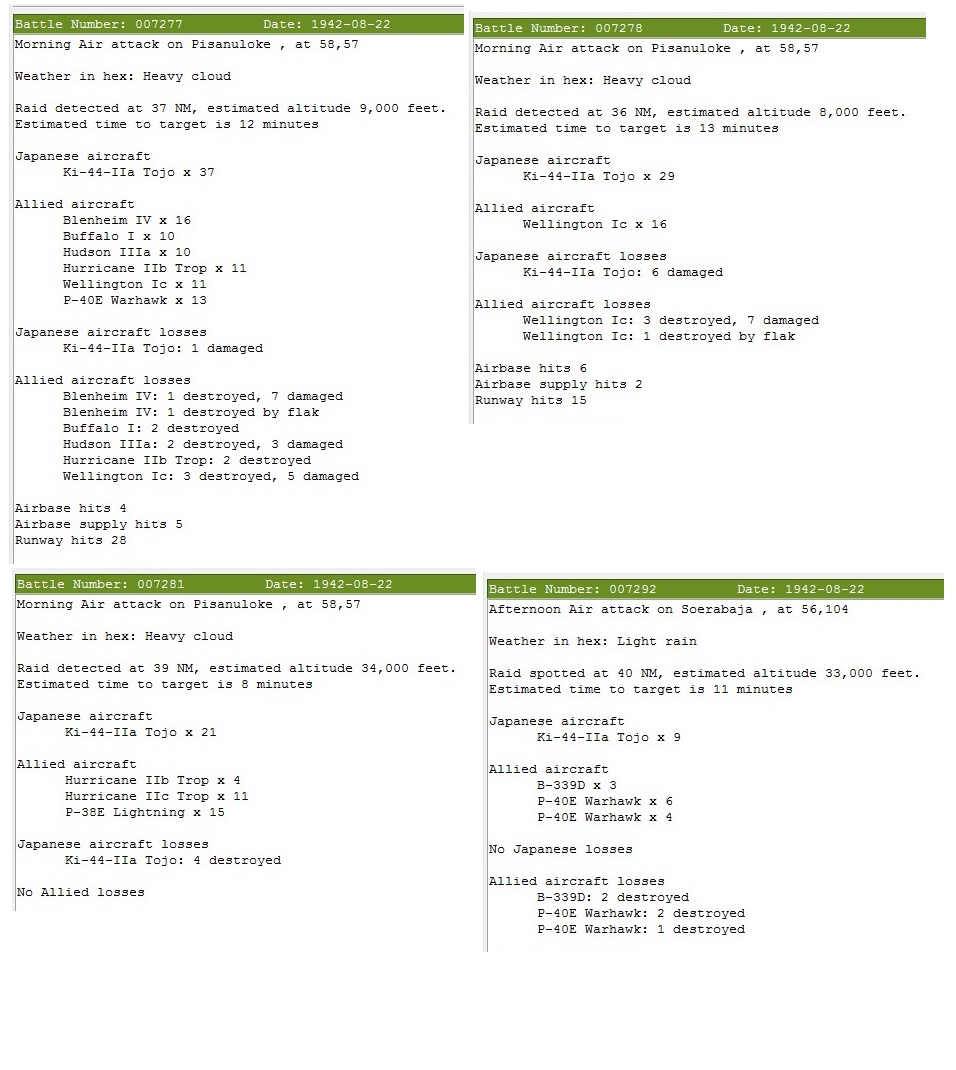 Battle Number: 007277 Date: 1942-08-22
Morning Air attack on Pisanuloke , at 58,57

Weather in hex: Heavy cloud

Raid detected at 37 NM, estimated altitude 9,000 feet.
Estimated time to target is 12 minutes

Japanese aircraft
Ki-44-IIa Tojo x 37

Allied aircraft
Blenheim IV x 16
Buffalo I x 10
Hudson IIIa x 10
Hurricane IIb Trop x 11
Wellington Ic x 11
P-40E Warhawk x 13

Japanese aircraft losses
Ki-44-IIa Tojo: 1 damaged

Allied aircraft losses
Blenheim IV: 1 destroyed, 7 damaged
Blenheim IV: 1 destroyed by flak
Buffalo I: 2 destroyed
Hudson IIIa: 2 destroyed, 3 damaged
Hurricane IIb Trop: 2 destroyed
Wellington Ic: 3 destroyed, 5 damaged

Airbase hits 4
Airbase supply hits 5
Runway hits 28

Battle Number: 007278 Date: 1942-08-22
Morning Air attack on Pisanuloke , at 58,57

Weather in hex: Heavy cloud

Raid detected at 36 NM, estimated altitude 8,000 feet.
Estimated time to target is 13 minutes

Japanese aircraft
Ki-44-IIa Tojo x 29

Allied aircraft
Wellington Ic x 16

Japanese aircraft losses
Ki-44-IIa Tojo: 6 damaged

Allied aircraft losses
Wellington Ic: 3 destroyed, 7 damaged
Wellington Ic: 1 destroyed by flak

Airbase hits 6
Airbase supply hits 2
Runway hits 15

Battle Number: 007281 Date: 1942-08-22
Morning Air attack on Pisanuloke , at 58,57

Weather in hex: Heavy cloud

Raid detected at 39 NM, estimated altitude 34,000 feet.
Estimated time to target is 8 minutes

Japanese aircraft
Ki-44-IIa Tojo x 21

Allied aircraft
Hurricane IIb Trop x 4
Hurricane IIc Trop x 11
P-38E Lightning x 15

Japanese aircraft losses
Ki-44-IIa Tojo: 4 destroyed

No Allied losses

Battle Number: 007292 Date: 1942-08-22
Afternoon Air attack on Soerabaja , at 56,104

Weather in hex: Light rain

Raid spotted at 40 NM, estimated altitude 33,000 feet.
Estimated time to target is 11 minutes

Japanese aircraft
Ki-44-IIa Tojo x 9

Allied aircraft
B-339D x 3
P-40E Warhawk x 6
P-40E Warhawk x 4

No Japanese losses

Allied aircraft losses
B-339D: 2 destroyed
P-40E Warhawk: 2 destroyed
P-40E Warhawk: 1 destroyed